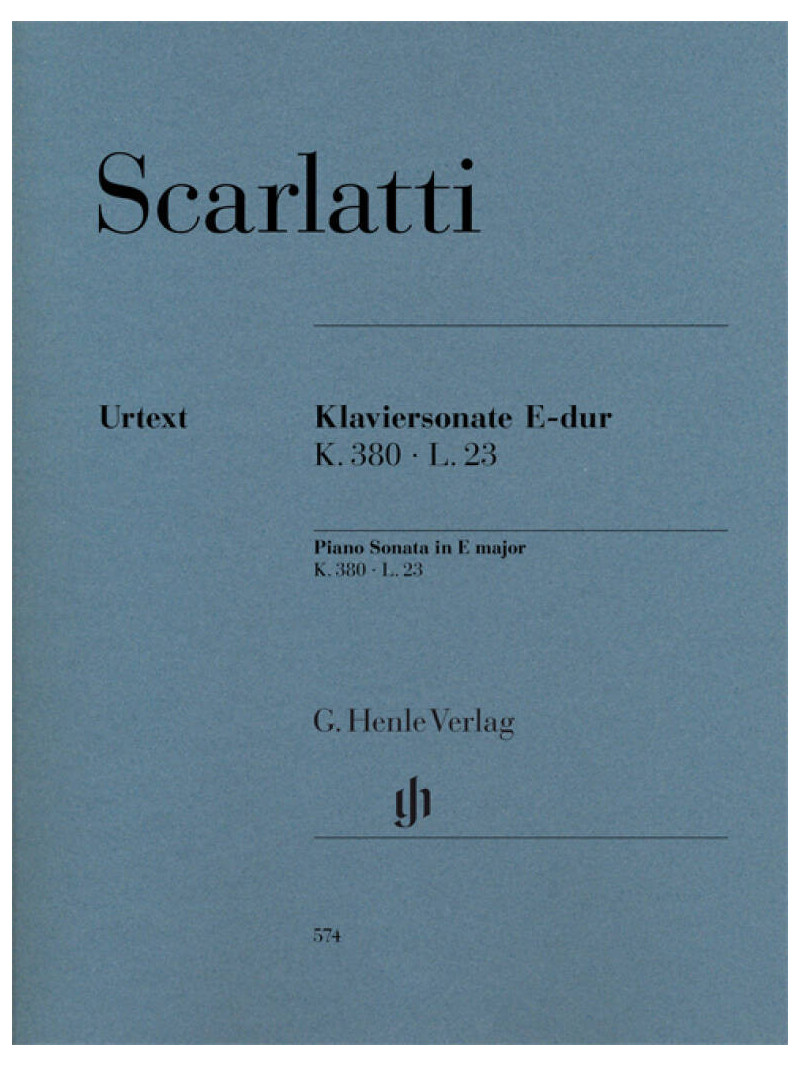 Scarlatti

Urtext

Klaviersonate E-dur
K. 380 · L. 23

Piano Sonata in E major
K. 380 · L. 23

G. Henle Verlag

574